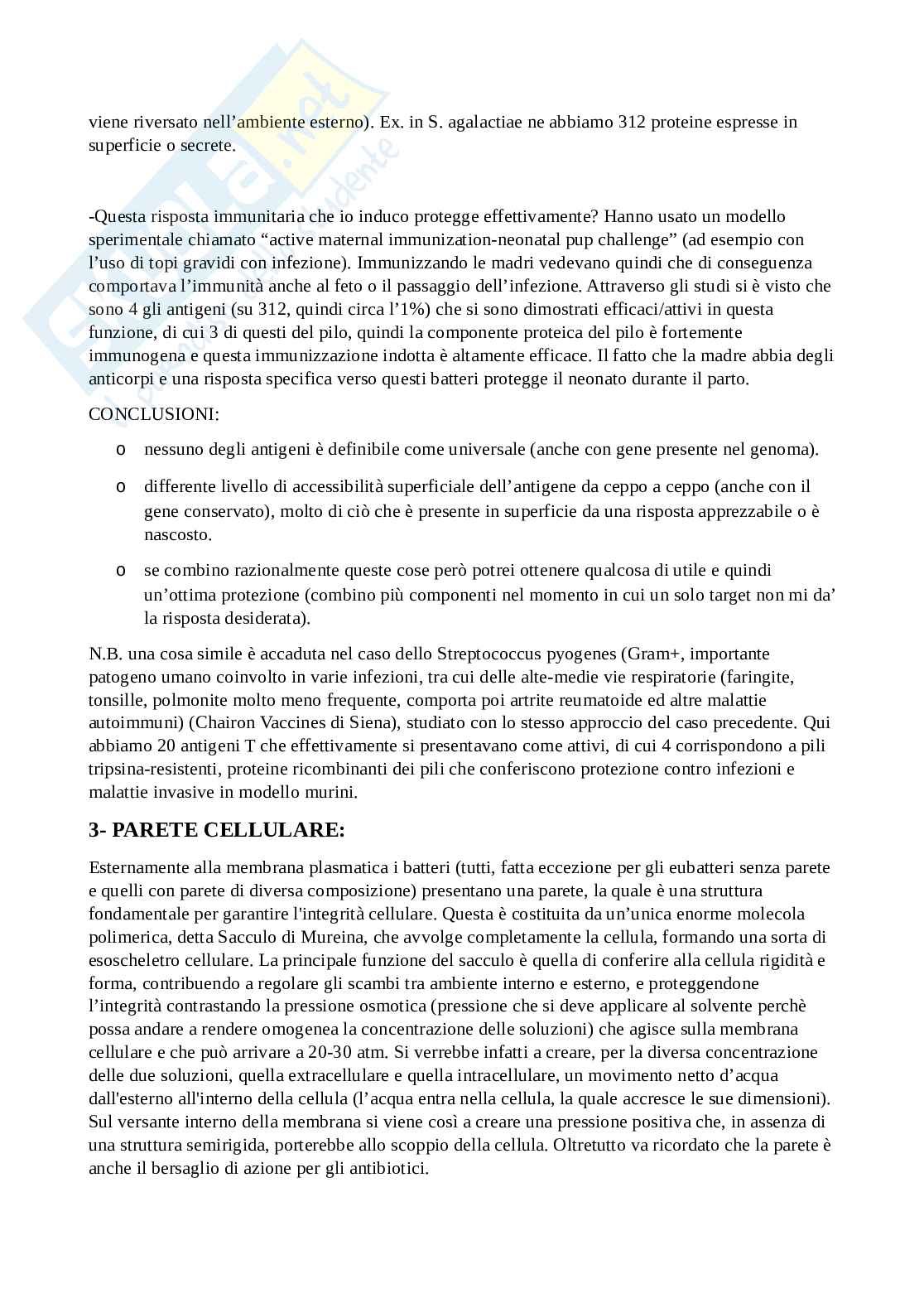 viene riversato nell'ambiente esterno). Ex. in S. agalactiae ne abbiamo 312 proteine espresse in superficie o secrete.

-Questa risposta immunitaria che io induco protegge effettivamente? Hanno usato un modello sperimentale chiamato "active maternal immunization-neonatal pup challenge" (ad esempio con l'uso di topi gravidi con infezione). Immunizzando le madri vedevano quindi che di conseguenza comportava l'immunità anche al feto o il passaggio dell'infezione. Attraverso gli studi si è visto che sono 4 gli antigeni (su 312, quindi circa l'1%) che si sono dimostrati efficaci/attivi in questa funzione, di cui 3 di questi del pilo, quindi la componente proteica del pilo è fortemente immunogena e questa immunizzazione indotta è altamente efficace. Il fatto che la madre abbia degli anticorpi e una risposta specifica verso questi batteri protegge il neonato durante il parto.

CONCLUSIONI:

o nessuno degli antigeni è definibile come universale (anche con gene presente nel genoma).

o differente livello di accessibilità superficiale dell'antigene da ceppo a ceppo (anche con il gene conservato), molto di ciò che è presente in superficie da una risposta apprezzabile o è nascosto.

o se combino razionalmente queste cose però potrei ottenere qualcosa di utile e quindi un'ottima protezione (combino più componenti nel momento in cui un solo target non mi da' la risposta desiderata).

N.B. una cosa simile è accaduta nel caso dello Streptococcus pyogenes (Gram+, importante patogeno umano coinvolto in varie infezioni, tra cui delle alte-medie vie respiratorie (faringite, tonsille, polmonite molto meno frequente, comporta poi artrite reumatoide ed altre malattie autoimmuni) (Chairon Vaccines di Siena), studiato con lo stesso approccio del caso precedente. Qui abbiamo 20 antigeni T che effettivamente si presentavano come attivi, di cui 4 corrispondono a pili tripsina-resistenti, proteine ricombinanti dei pili che conferiscono protezione contro infezioni e malattie invasive in modello murini.

3- PARETE CELLULARE:

Esternamente alla membrana plasmatica i batteri (tutti, fatta eccezione per gli eubatteri senza parete e quelli con parete di diversa composizione) presentano una parete, la quale è una struttura fondamentale per garantire l'integrità cellulare. Questa è costituita da un'unica enorme molecola polimerica, detta Sacculo di Mureina, che avvolge completamente la cellula, formando una sorta di esoscheletro cellulare. La principale funzione del sacculo è quella di conferire alla cellula rigidità e forma, contribuendo a regolare gli scambi tra ambiente interno e esterno, e proteggendone l'integrità contrastando la pressione osmotica (pressione che si deve applicare al solvente perchè possa andare a rendere omogenea la concentrazione delle soluzioni) che agisce sulla membrana cellulare e che può arrivare a 20-30 atm. Si verrebbe infatti a creare, per la diversa concentrazione delle due soluzioni, quella extracellulare e quella intracellulare, un movimento netto d'acqua dall'esterno all'interno della cellula (l'acqua entra nella cellula, la quale accresce le sue dimensioni). Sul versante interno della membrana si viene così a creare una pressione positiva che, in assenza di una struttura semirigida, porterebbe allo scoppio della cellula. Oltretutto va ricordato che la parete è anche il bersaglio di azione per gli antibiotici.